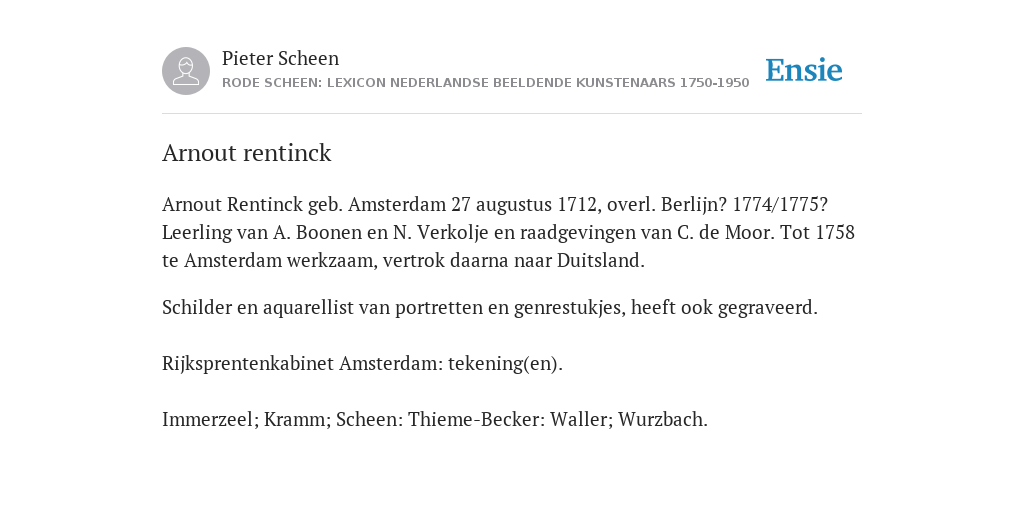 Pieter Scheen
RODE SCHEEN: LEXICON NEDERLANDSE BEELDENDE KUNSTENAARS 1750-1950

Ensie

Arnout rentinck

Arnout Rentinck geb. Amsterdam 27 augustus 1712, overl. Berlijn? 1774/1775? Leerling van A. Boonen en N. Verkolje en raadgevingen van C. de Moor. Tot 1758 te Amsterdam werkzaam, vertrok daarna naar Duitsland.

Schilder en aquarellist van portretten en genrestukjes, heeft ook gegraveerd.

Rijksprentenkabinet Amsterdam: tekening(en).

Immerzeel; Kramm; Scheen: Thieme-Becker: Waller; Wurzbach.